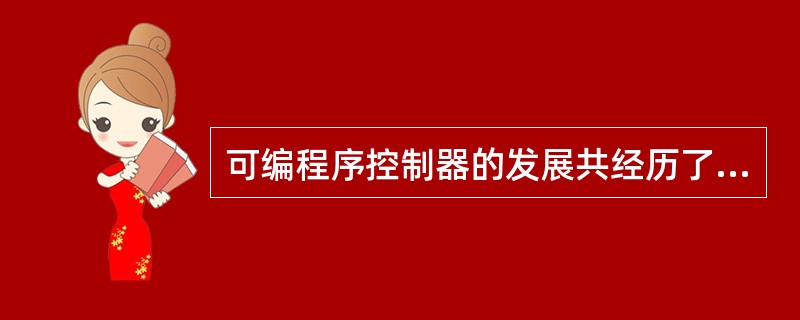 可编程序控制器的发展共经历了...